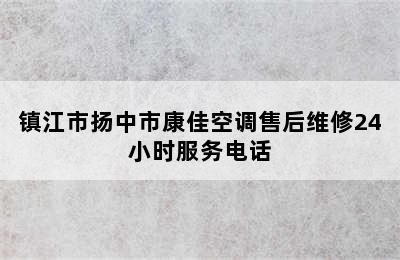 镇江市扬中市康佳空调售后维修24小时服务电话